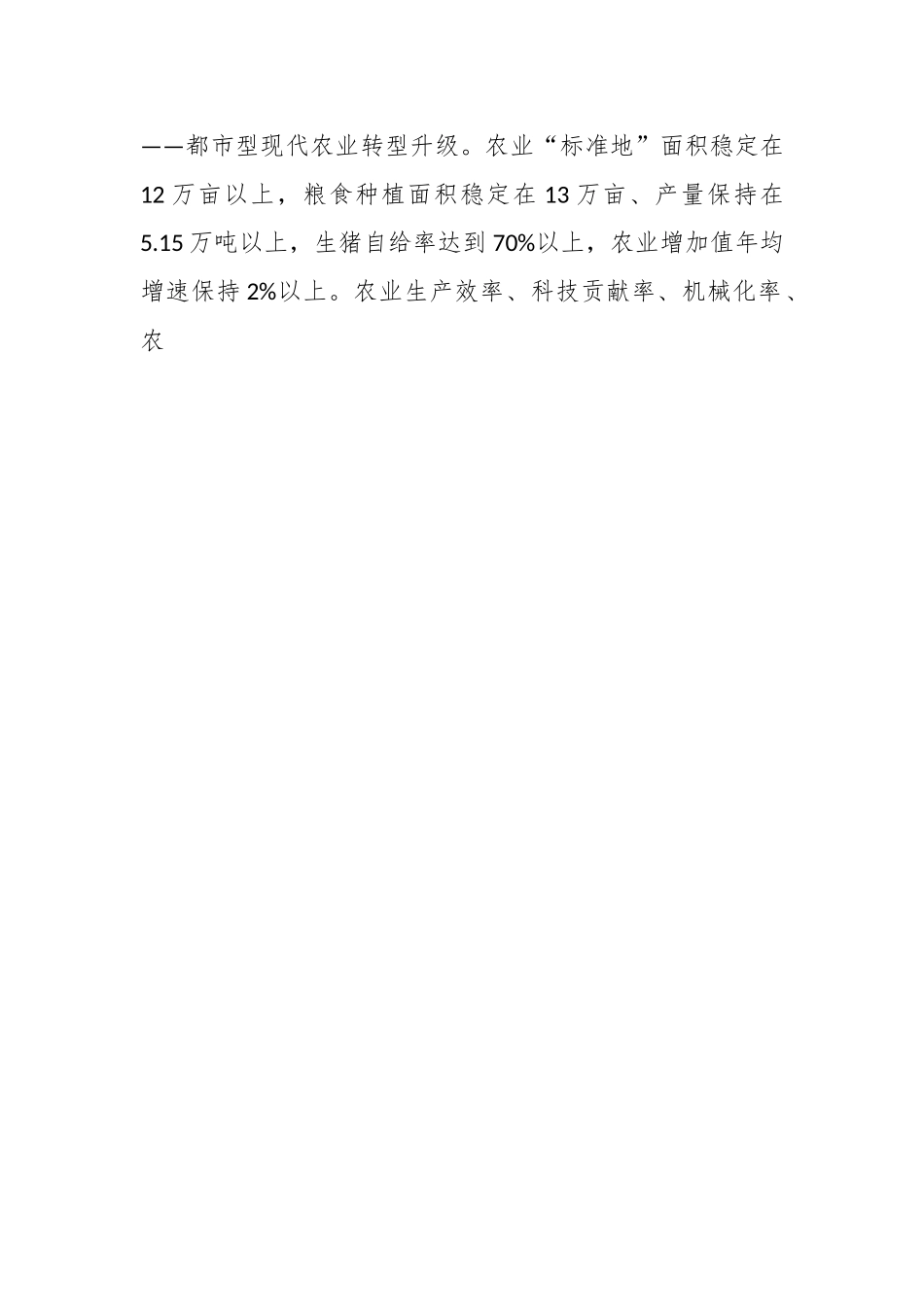 ——都市型现代农业转型升级。农业“标准地”面积稳定在12万亩以上，粮食种植面积稳定在13万亩、产量保持在5.15万吨以上，生猪自给率达到70%以上，农业增加值年均增速保持2%以上。农业生产效率、科技贡献率、机械化率、农